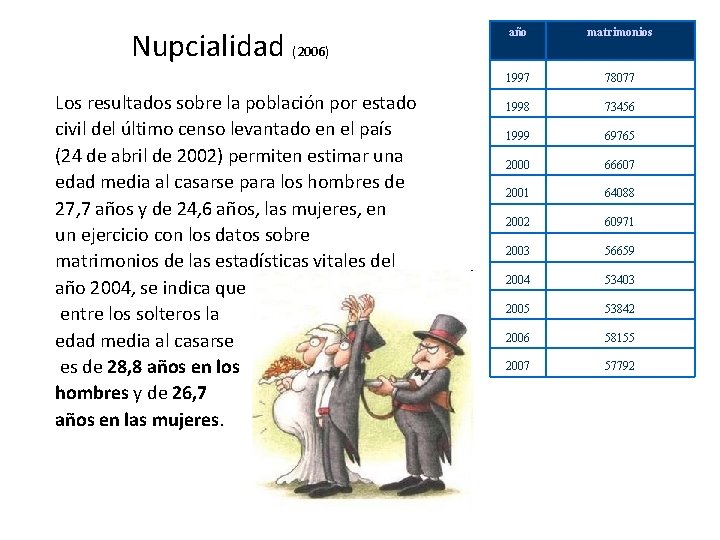 Nupcialidad (2006)

Los resultados sobre la población por estado civil del último censo levantado en el país (24 de abril de 2002) permiten estimar una edad media al casarse para los hombres de 27,7 años y de 24,6 años, las mujeres, en un ejercicio con los datos sobre matrimonios de las estadísticas vitales del año 2004, se indica que entre los solteros la edad media al casarse es de 28,8 años en los hombres y de 26,7 años en las mujeres.

| año | matrimonios |
|---|---|
| 1997 | 78077 |
| 1998 | 73456 |
| 1999 | 69765 |
| 2000 | 66607 |
| 2001 | 64088 |
| 2002 | 60971 |
| 2003 | 56659 |
| 2004 | 53403 |
| 2005 | 53842 |
| 2006 | 58155 |
| 2007 | 57792 |